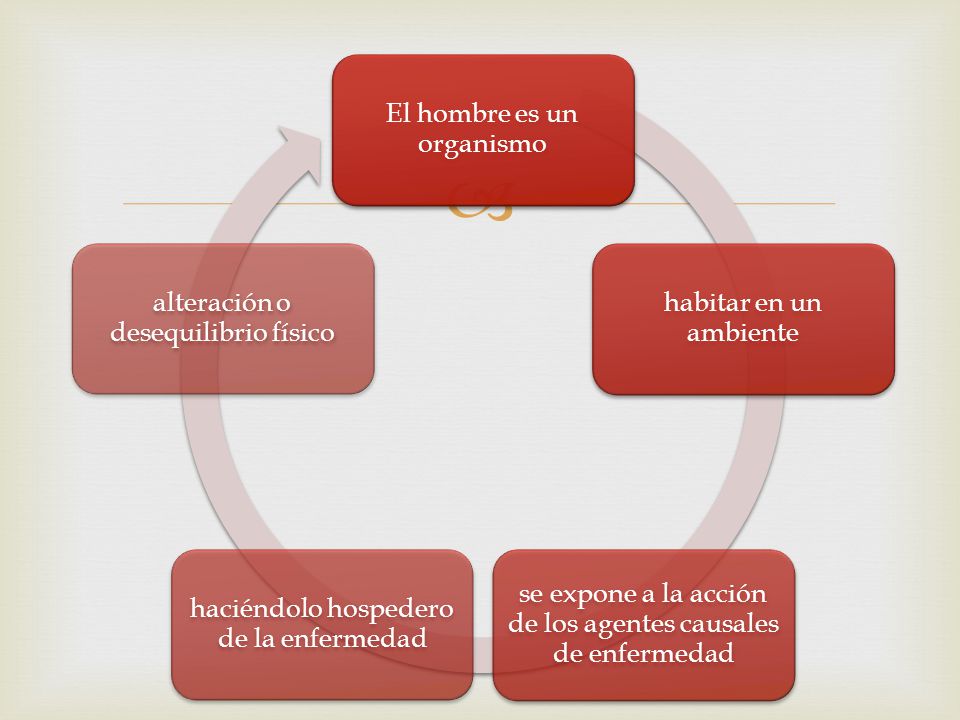 El hombre es un organismo

habitar en un ambiente

se expone a la acción de los agentes causales de enfermedad

haciéndolo hospedero de la enfermedad

alteración o desequilibrio físico